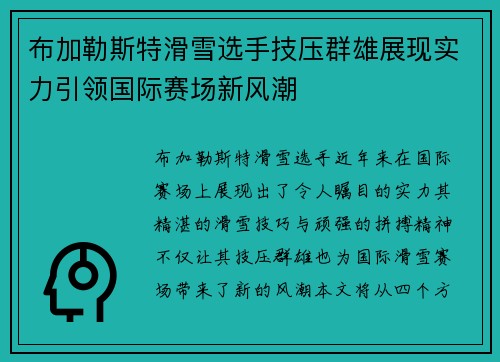 布加勒斯特滑雪选手技压群雄展现实力引领国际赛场新风潮

布加勒斯特滑雪选手近年来在国际赛场上展现出了令人瞩目的实力其精湛的滑雪技巧与顽强的拼搏精神不仅让其技压群雄也为国际滑雪赛场带来了新的风潮本文将从四个方